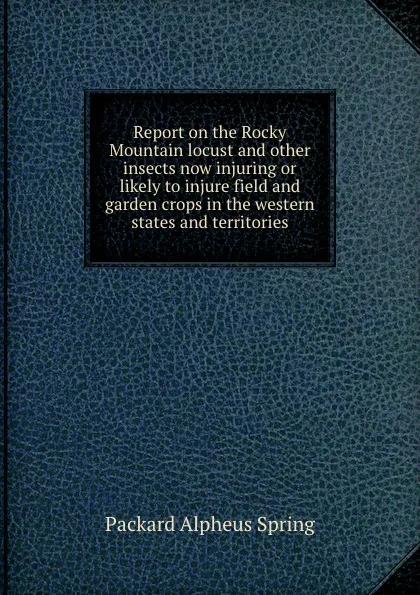 Report on the Rocky Mountain locust and other insects now injuring or likely to injure field and garden crops in the western states and territories

Packard Alpheus Spring